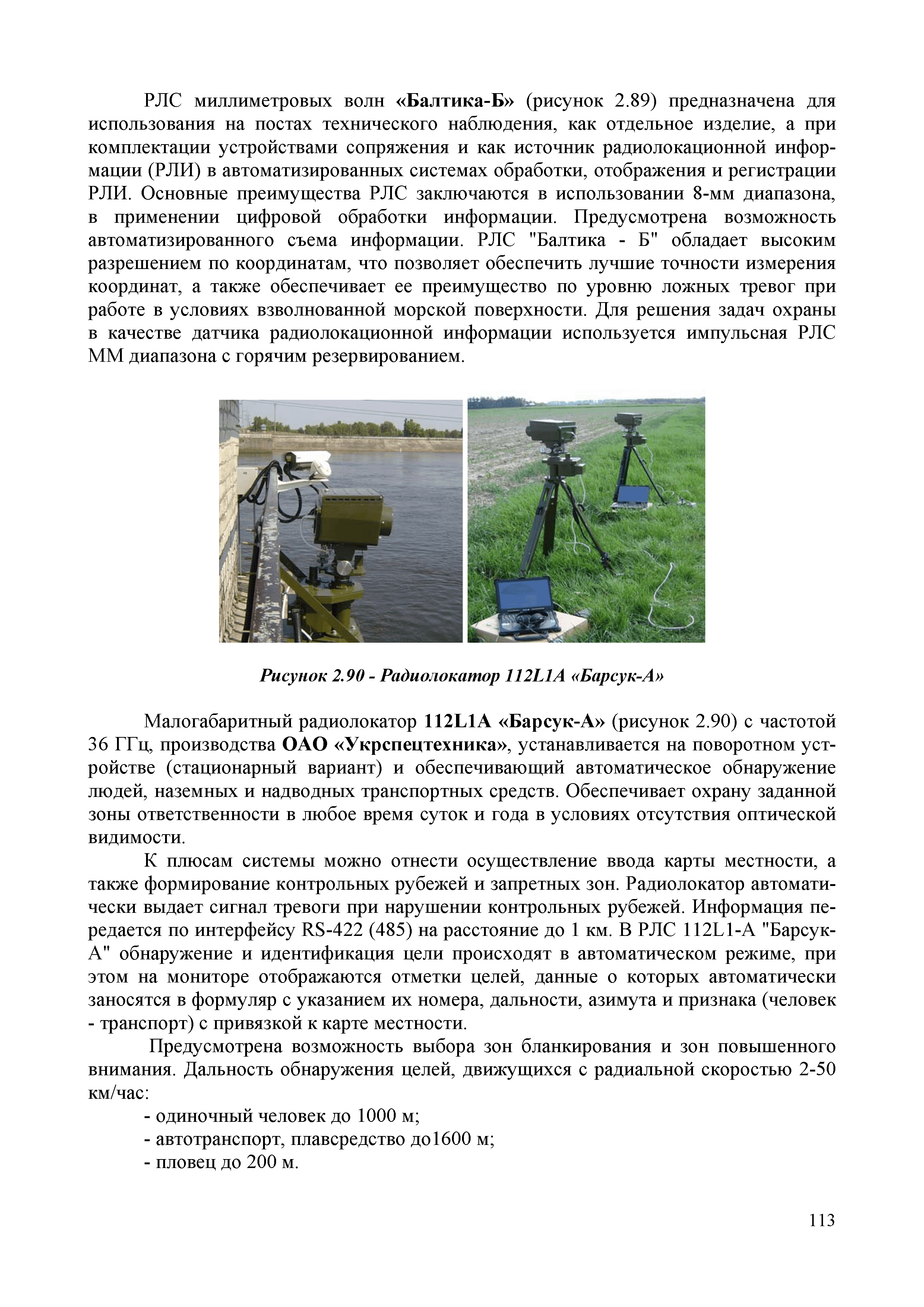 РЛС миллиметровых волн «Балтика-Б» (рисунок 2.89) предназначена для использования на постах технического наблюдения, как отдельное изделие, а при комплектации устройствами сопряжения и как источник радиолокационной информации (РЛИ) в автоматизированных системах обработки, отображения и регистрации РЛИ. Основные преимущества РЛС заключаются в использовании 8-мм диапазона, в применении цифровой обработки информации. Предусмотрена возможность автоматизированного съема информации. РЛС "Балтика - Б" обладает высоким разрешением по координатам, что позволяет обеспечить лучшие точности измерения координат, а также обеспечивает ее преимущество по уровню ложных тревог при работе в условиях взволнованной морской поверхности. Для решения задач охраны в качестве датчика радиолокационной информации используется импульсная РЛС ММ диапазона с горячим резервированием.

Рисунок 2.90 - Радиолокатор 112L1A «Барсук-А»

Малогабаритный радиолокатор 112L1A «Барсук-А» (рисунок 2.90) с частотой 36 ГГц, производства ОАО «Укрспецтехника», устанавливается на поворотном устройстве (стационарный вариант) и обеспечивающий автоматическое обнаружение людей, наземных и надводных транспортных средств. Обеспечивает охрану заданной зоны ответственности в любое время суток и года в условиях отсутствия оптической видимости.

К плюсам системы можно отнести осуществление ввода карты местности, а также формирование контрольных рубежей и запретных зон. Радиолокатор автоматически выдает сигнал тревоги при нарушении контрольных рубежей. Информация передается по интерфейсу RS-422 (485) на расстояние до 1 км. В РЛС 112L1-A "Барсук-А" обнаружение и идентификация цели происходят в автоматическом режиме, при этом на мониторе отображаются отметки целей, данные о которых автоматически заносятся в формуляр с указанием их номера, дальности, азимута и признака (человек - транспорт) с привязкой к карте местности.

Предусмотрена возможность выбора зон бланкирования и зон повышенного внимания. Дальность обнаружения целей, движущихся с радиальной скоростью 2-50 км/час:

- одиночный человек до 1000 м;
- автотранспорт, плавсредство до1600 м;
- пловец до 200 м.

113